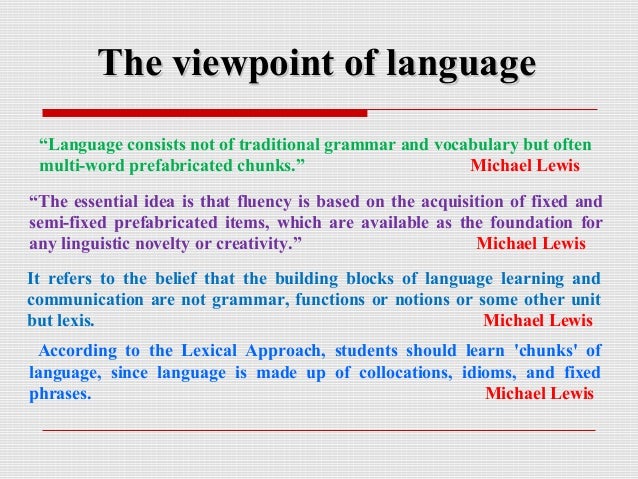 The viewpoint of language

“Language consists not of traditional grammar and vocabulary but often multi-word prefabricated chunks.” Michael Lewis

“The essential idea is that fluency is based on the acquisition of fixed and semi-fixed prefabricated items, which are available as the foundation for any linguistic novelty or creativity.” Michael Lewis

It refers to the belief that the building blocks of language learning and communication are not grammar, functions or notions or some other unit but lexis. Michael Lewis

According to the Lexical Approach, students should learn 'chunks' of language, since language is made up of collocations, idioms, and fixed phrases. Michael Lewis